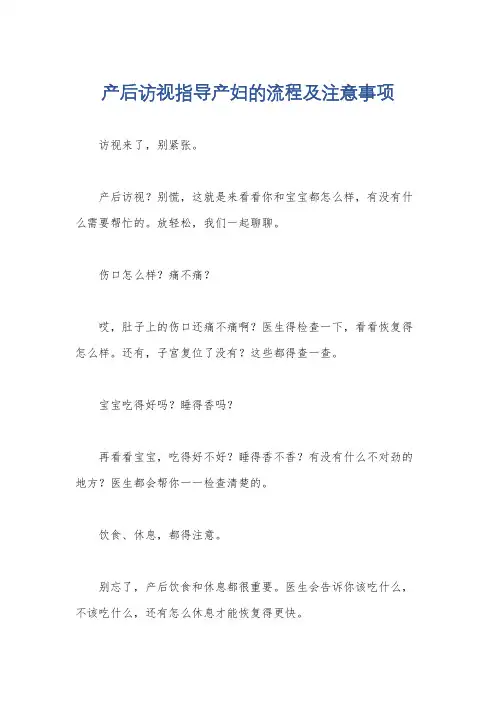 产后访视指导产妇的流程及注意事项

访视来了，别紧张。

产后访视？别慌，这就是来看看你和宝宝都怎么样，有没有什么需要帮忙的。放轻松，我们一起聊聊。

伤口怎么样？痛不痛？

哎，肚子上的伤口还痛不痛啊？医生得检查一下，看看恢复得怎么样。还有，子宫复位了没有？这些都得查一查。

宝宝吃得好吗？睡得香吗？

再看看宝宝，吃得好不好？睡得香不香？有没有什么不对劲的地方？医生都会帮你一一检查清楚的。

饮食、休息，都得注意。

别忘了，产后饮食和休息都很重要。医生会告诉你该吃什么，不该吃什么，还有怎么休息才能恢复得更快。